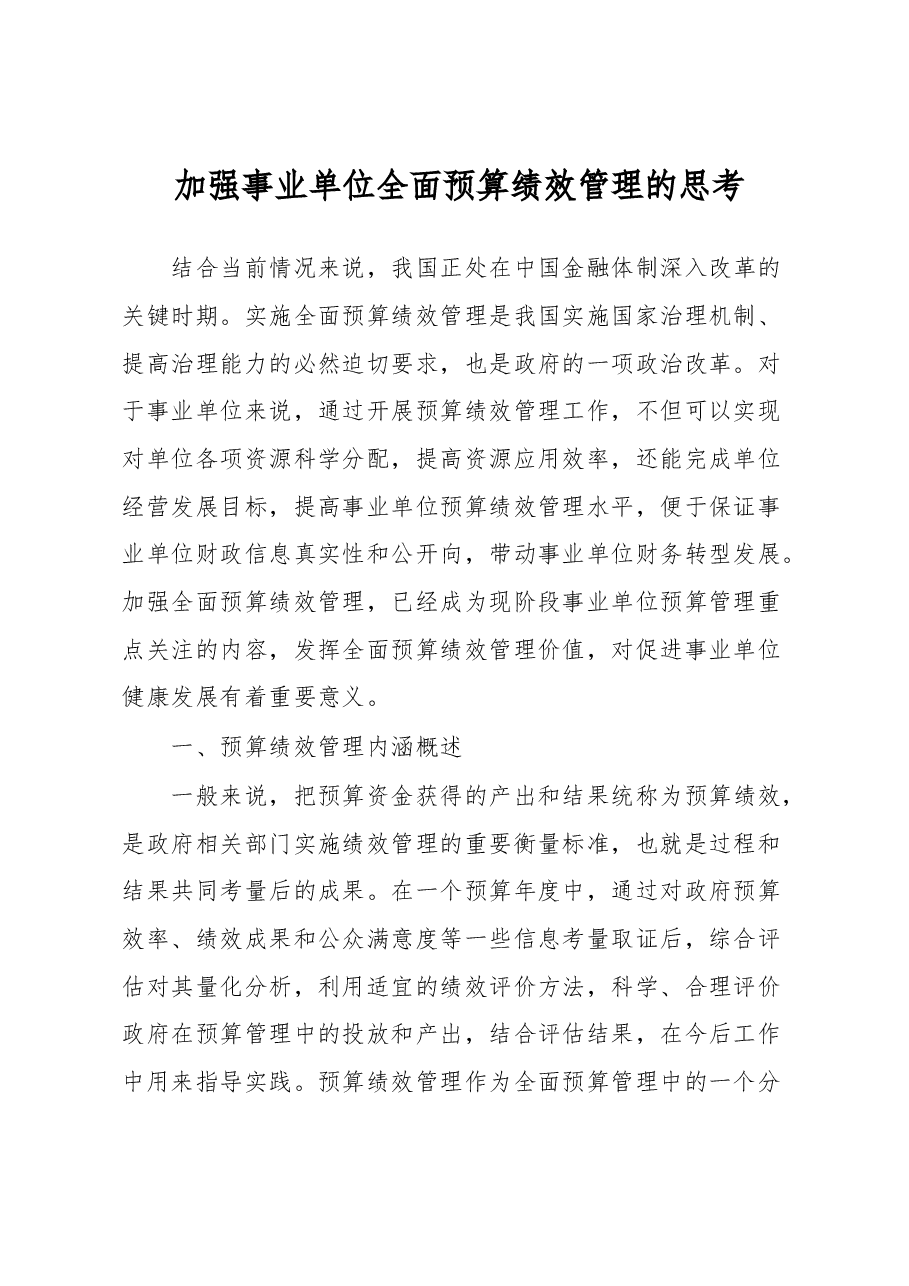 加强事业单位全面预算绩效管理的思考

结合当前情况来说，我国正处在中国金融体制深入改革的关键时期。实施全面预算绩效管理是我国实施国家治理机制、提高治理能力的必然迫切要求，也是政府的一项政治改革。对于事业单位来说，通过开展预算绩效管理工作，不但可以实现对单位各项资源科学分配，提高资源应用效率，还能完成单位经营发展目标，提高事业单位预算绩效管理水平，便于保证事业单位财政信息真实性和公开向，带动事业单位财务转型发展。加强全面预算绩效管理，已经成为现阶段事业单位预算管理重点关注的内容，发挥全面预算绩效管理价值，对促进事业单位健康发展有着重要意义。

一、预算绩效管理内涵概述

一般来说，把预算资金获得的产出和结果统称为预算绩效，是政府相关部门实施绩效管理的重要衡量标准，也就是过程和结果共同考量后的成果。在一个预算年度中，通过对政府预算效率、绩效成果和公众满意度等一些信息考量取证后，综合评估对其量化分析，利用适宜的绩效评价方法，科学、合理评价政府在预算管理中的投放和产出，结合评估结果，在今后工作中用来指导实践。预算绩效管理作为全面预算管理中的一个分